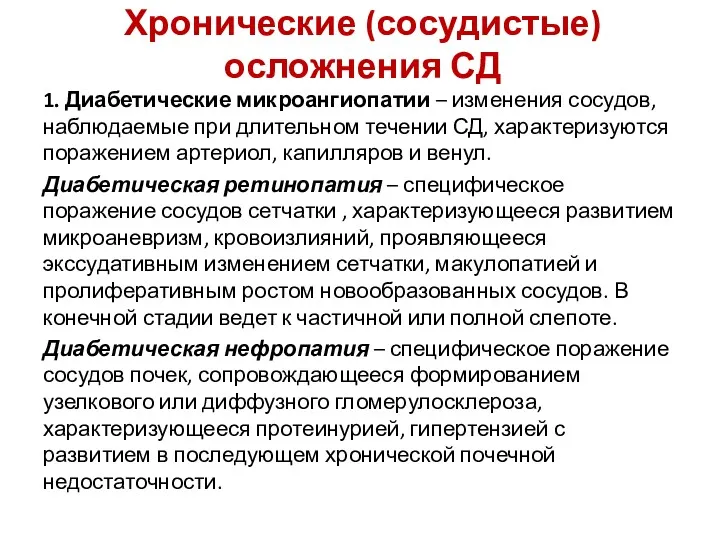 Хронические (сосудистые) осложнения СД

1. Диабетические микроангиопатии – изменения сосудов, наблюдаемые при длительном течении СД, характеризуются поражением артериол, капилляров и венул.

Диабетическая ретинопатия – специфическое поражение сосудов сетчатки , характеризующееся развитием микроаневризм, кровоизлияний, проявляющееся экссудативным изменением сетчатки, макулопатией и пролиферативным ростом новообразованных сосудов. В конечной стадии ведет к частичной или полной слепоте.

Диабетическая нефропатия – специфическое поражение сосудов почек, сопровождающееся формированием узелкового или диффузного гломерулосклероза, характеризующееся протеинурией, гипертензией с развитием в последующем хронической почечной недостаточности.